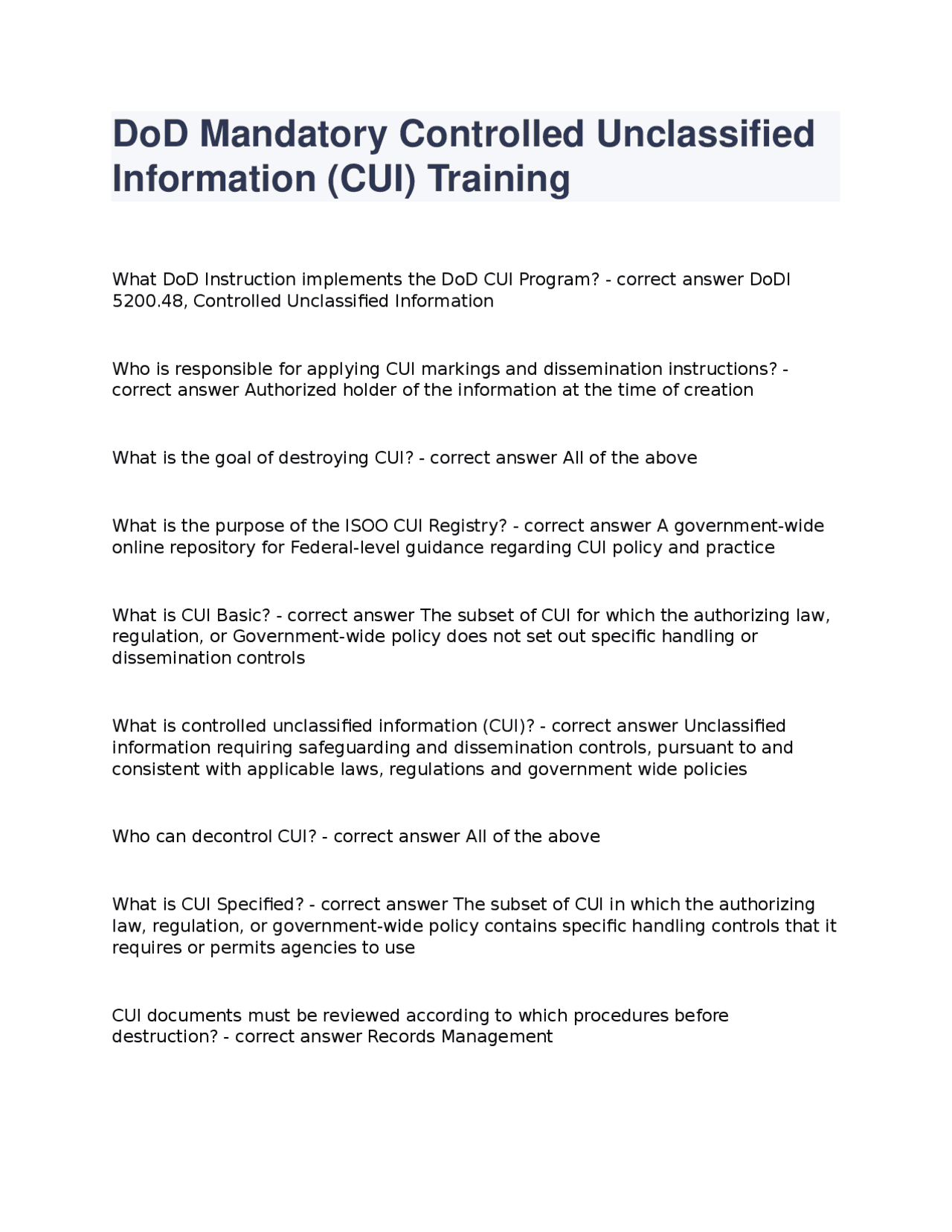 DoD Mandatory Controlled Unclassified Information (CUI) Training

What DoD Instruction implements the DoD CUI Program? - correct answer DoDI 5200.48, Controlled Unclassified Information

Who is responsible for applying CUI markings and dissemination instructions? - correct answer Authorized holder of the information at the time of creation

What is the goal of destroying CUI? - correct answer All of the above

What is the purpose of the ISOO CUI Registry? - correct answer A government-wide online repository for Federal-level guidance regarding CUI policy and practice

What is CUI Basic? - correct answer The subset of CUI for which the authorizing law, regulation, or Government-wide policy does not set out specific handling or dissemination controls

What is controlled unclassified information (CUI)? - correct answer Unclassified information requiring safeguarding and dissemination controls, pursuant to and consistent with applicable laws, regulations and government wide policies

Who can decontrol CUI? - correct answer All of the above

What is CUI Specified? - correct answer The subset of CUI in which the authorizing law, regulation, or government-wide policy contains specific handling controls that it requires or permits agencies to use

CUI documents must be reviewed according to which procedures before destruction? - correct answer Records Management